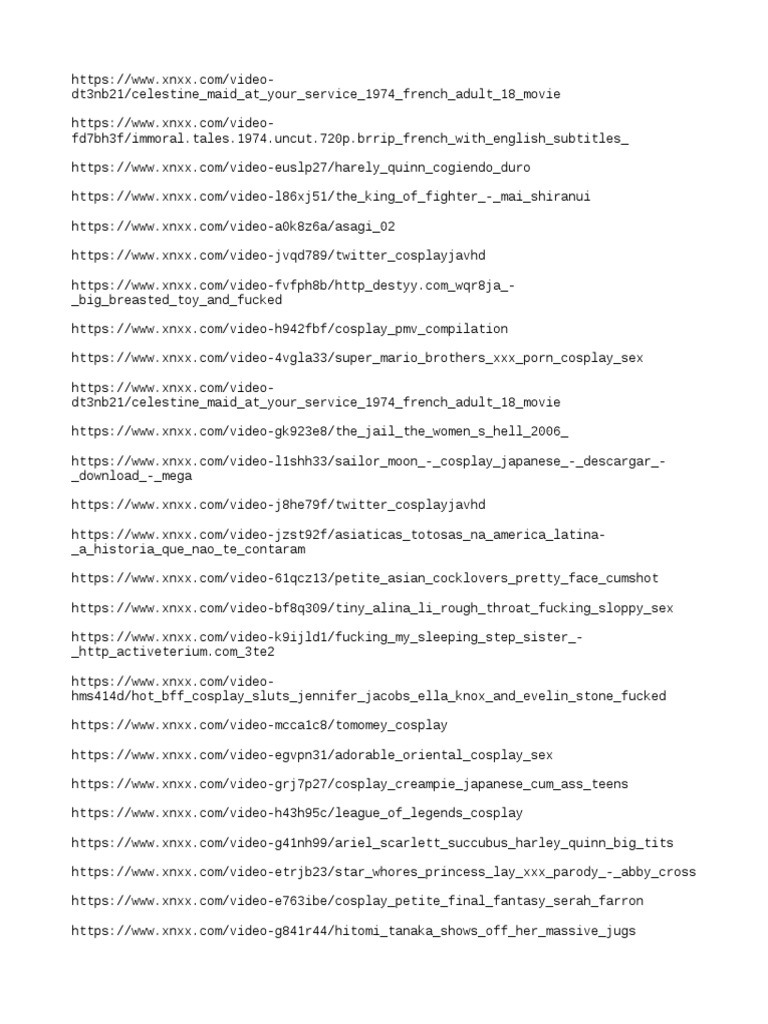 https://www.xnxx.com/video-dt3nb21/celestine_maid_at_your_service_1974_french_adult_18_movie

https://www.xnxx.com/video-fd7bh3f/immoral.tales.1974.uncut.720p.brrip_french_with_english_subtitles_

https://www.xnxx.com/video-euslp27/harely_quinn_cogiendo_duro

https://www.xnxx.com/video-l86xj51/the_king_of_fighter_-_mai_shiranui

https://www.xnxx.com/video-a0k8z6a/asagi_02

https://www.xnxx.com/video-jvqd789/twitter_cosplayjavhd

https://www.xnxx.com/video-fvfph8b/http_destyy.com_wqr8ja_-_big_breasted_toy_and_fucked

https://www.xnxx.com/video-h942fbf/cosplay_pmv_compilation

https://www.xnxx.com/video-4vgla33/super_mario_brothers_xxx_porn_cosplay_sex

https://www.xnxx.com/video-dt3nb21/celestine_maid_at_your_service_1974_french_adult_18_movie

https://www.xnxx.com/video-gk923e8/the_jail_the_women_s_hell_2006_

https://www.xnxx.com/video-l1shh33/sailor_moon_-_cosplay_japanese_-_descargar_-_download_-_mega

https://www.xnxx.com/video-j8he79f/twitter_cosplayjavhd

https://www.xnxx.com/video-jzst92f/asiaticas_totosas_na_america_latina-_a_historia_que_nao_te_contaram

https://www.xnxx.com/video-61qcz13/petite_asian_cocklovers_pretty_face_cumshot

https://www.xnxx.com/video-bf8q309/tiny_alina_li_rough_throat_fucking_sloppy_sex

https://www.xnxx.com/video-k9ijld1/fucking_my_sleeping_step_sister_-_http_activeterium.com_3te2

https://www.xnxx.com/video-hms414d/hot_bff_cosplay_sluts_jennifer_jacobs_ella_knox_and_evelin_stone_fucked

https://www.xnxx.com/video-mcca1c8/tomomey_cosplay

https://www.xnxx.com/video-egvpn31/adorable_oriental_cosplay_sex

https://www.xnxx.com/video-grj7p27/cosplay_creampie_japanese_cum_ass_teens

https://www.xnxx.com/video-h43h95c/league_of_legends_cosplay

https://www.xnxx.com/video-g41nh99/ariel_scarlett_succubus_harley_quinn_big_tits

https://www.xnxx.com/video-etrjb23/star_whores_princess_lay_xxx_parody_-_abby_cross

https://www.xnxx.com/video-e763ibe/cosplay_petite_final_fantasy_serah_farron

https://www.xnxx.com/video-g841r44/hitomi_tanaka_shows_off_her_massive_jugs